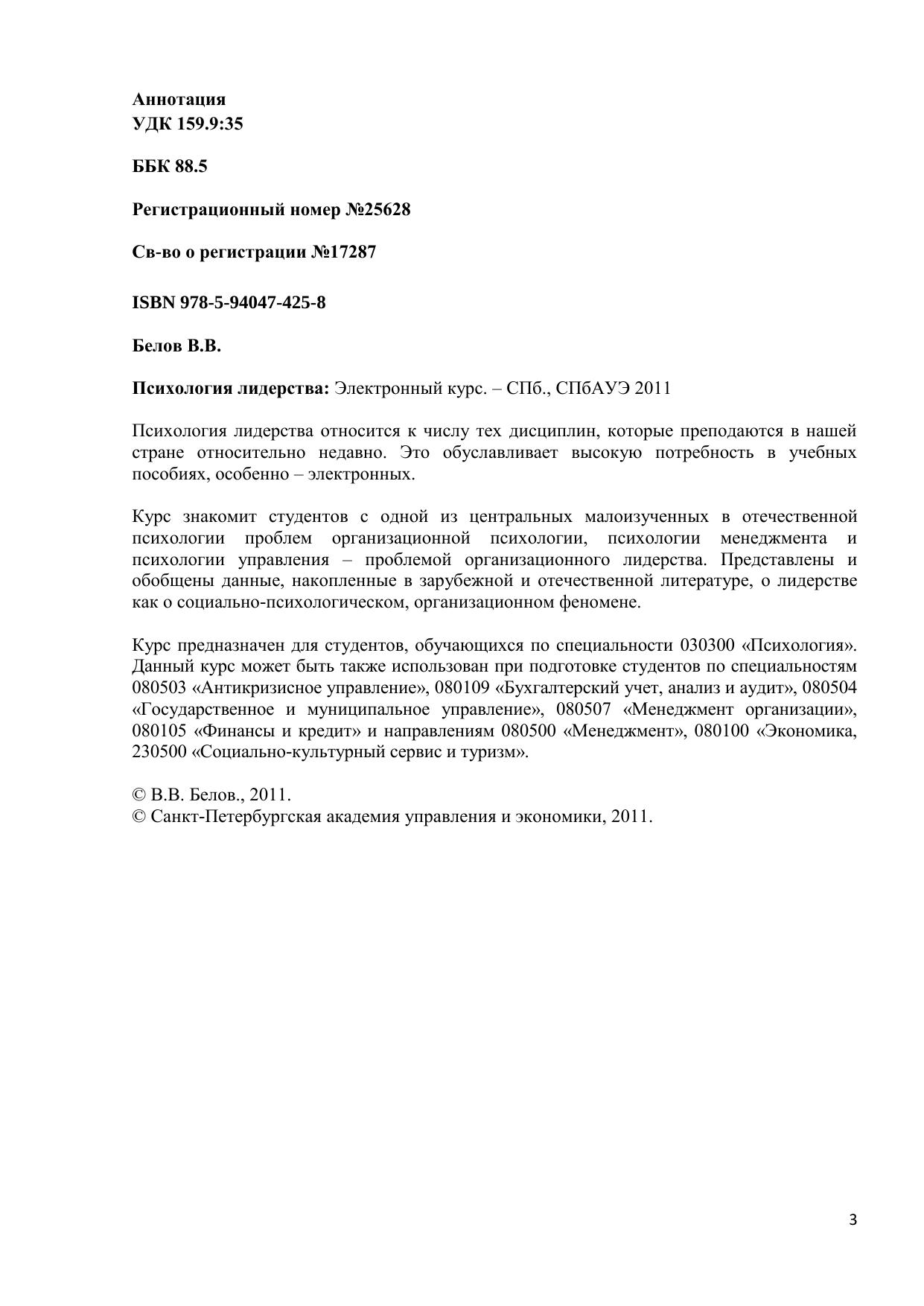 Аннотация
УДК 159.9:35

ББК 88.5

Регистрационный номер №25628

Св-во о регистрации №17287

ISBN 978-5-94047-425-8

Белов В.В.

Психология лидерства: Электронный курс. – СПб., СПбАУЭ 2011

Психология лидерства относится к числу тех дисциплин, которые преподаются в нашей стране относительно недавно. Это обуславливает высокую потребность в учебных пособиях, особенно – электронных.

Курс знакомит студентов с одной из центральных малоизученных в отечественной психологии проблем организационной психологии, психологии менеджмента и психологии управления – проблемой организационного лидерства. Представлены и обобщены данные, накопленные в зарубежной и отечественной литературе, о лидерстве как о социально-психологическом, организационном феномене.

Курс предназначен для студентов, обучающихся по специальности 030300 «Психология». Данный курс может быть также использован при подготовке студентов по специальностям 080503 «Антикризисное управление», 080109 «Бухгалтерский учет, анализ и аудит», 080504 «Государственное и муниципальное управление», 080507 «Менеджмент организации», 080105 «Финансы и кредит» и направлениям 080500 «Менеджмент», 080100 «Экономика, 230500 «Социально-культурный сервис и туризм».

© В.В. Белов., 2011.
© Санкт-Петербургская академия управления и экономики, 2011.

3